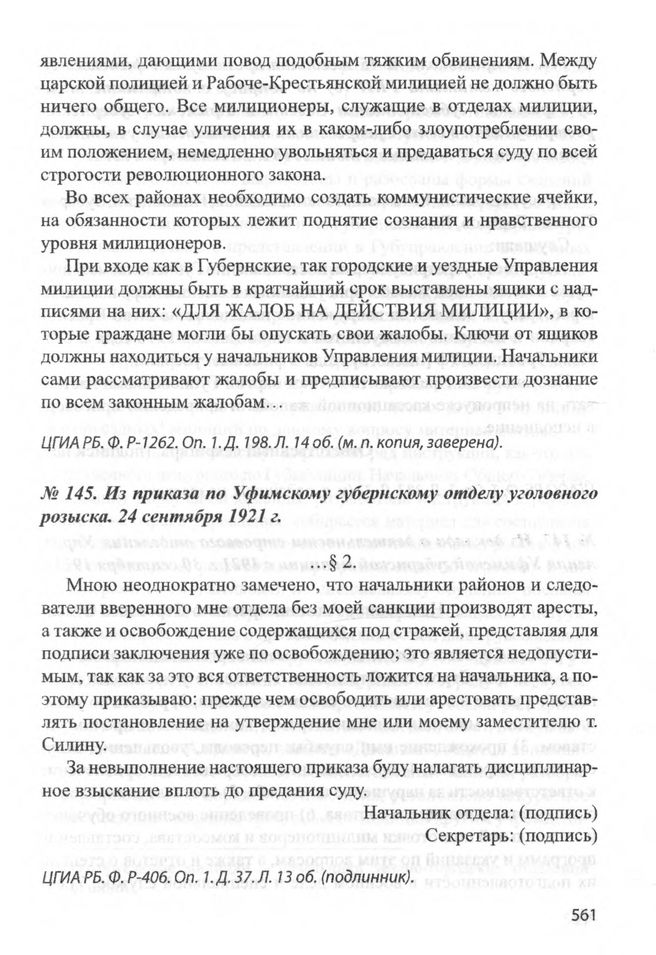 явлениями, дающими повод подобным тяжким обвинениям. Между царской полицией и Рабоче-Крестьянской милицией не должно быть ничего общего. Все милиционеры, служащие в отделах милиции, должны, в случае уличения их в каком-либо злоупотреблении своим положением, немедленно увольняться и предаваться суду по всей строгости революционного закона.

Во всех районах необходимо создать коммунистические ячейки, на обязанности которых лежит поднятие сознания и нравственного уровня милиционеров.

При входе как в Губернские, так городские и уездные Управления милиции должны быть в кратчайший срок выставлены ящики с надписями на них: «ДЛЯ ЖАЛОБ НА ДЕЙСТВИЯ МИЛИЦИИ», в которые граждане могли бы опускать свои жалобы. Ключи от ящиков должны находиться у начальников Управления милиции. Начальники сами рассматривают жалобы и предписывают произвести дознание по всем законным жалобам…

ЦГИА РБ. Ф. Р-1262. Оп. 1. Д. 198. Л. 14 об. (м. п. копия, заверена).

№ 145. Из приказа по Уфимскому губернскому отделу уголовного розыска. 24 сентября 1921 г.

…§ 2.

Мною неоднократно замечено, что начальники районов и следователи вверенного мне отдела без моей санкции производят аресты, а также и освобождение содержащихся под стражей, представляя для подписи заключения уже по освобождению; это является недопустимым, так как за это вся ответственность ложится на начальника, а поэтому приказываю: прежде чем освободить или арестовать представлять постановление на утверждение мне или моему заместителю т. Силину.

За невыполнение настоящего приказа буду налагать дисциплинарное взыскание вплоть до предания суду.

Начальник отдела: (подпись)
Секретарь: (подпись)

ЦГИА РБ. Ф. Р-406. Оп. 1. Д. 37. Л. 13 об. (подлинник).

561